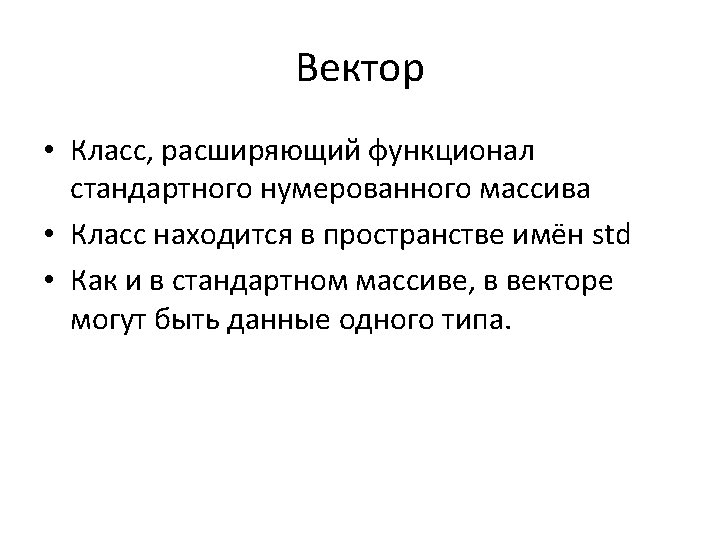 Вектор

• Класс, расширяющий функционал стандартного нумерованного массива
• Класс находится в пространстве имён std
• Как и в стандартном массиве, в векторе могут быть данные одного типа.